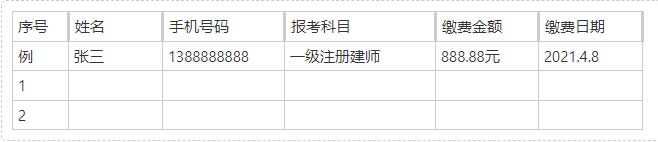 | 序号 | 姓名 | 手机号码 | 报考科目 | 缴费金额 | 缴费日期 |
|---|---|---|---|---|---|
| 例 | 张三 | 1388888888 | 一级注册建师 | 888.88元 | 2021.4.8 |
| 1 | | | | | |
| 2 | | | | | |